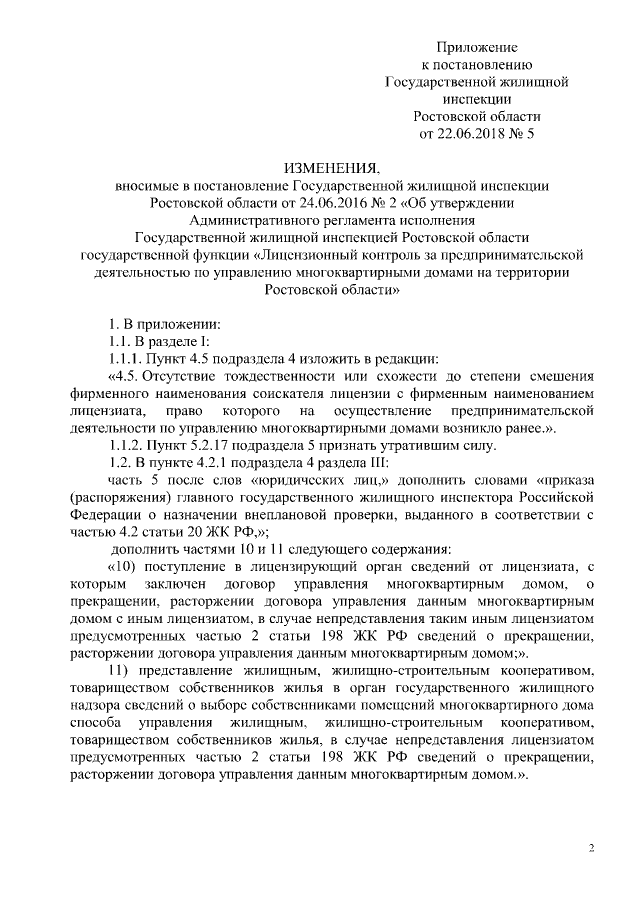 Приложение
к постановлению
Государственной жилищной
инспекции
Ростовской области
от 22.06.2018 № 5

ИЗМЕНЕНИЯ,
вносимые в постановление Государственной жилищной инспекции Ростовской области от 24.06.2016 № 2 «Об утверждении Административного регламента исполнения Государственной жилищной инспекцией Ростовской области государственной функции «Лицензионный контроль за предпринимательской деятельностью по управлению многоквартирными домами на территории Ростовской области»

1. В приложении:

1.1. В разделе I:

1.1.1. Пункт 4.5 подраздела 4 изложить в редакции:

«4.5. Отсутствие тождественности или схожести до степени смешения фирменного наименования соискателя лицензии с фирменным наименованием лицензиата, право которого на осуществление предпринимательской деятельности по управлению многоквартирными домами возникло ранее.».

1.1.2. Пункт 5.2.17 подраздела 5 признать утратившим силу.

1.2. В пункте 4.2.1 подраздела 4 раздела III:

часть 5 после слов «юридических лиц,» дополнить словами «приказа (распоряжения) главного государственного жилищного инспектора Российской Федерации о назначении внеплановой проверки, выданного в соответствии с частью 4.2 статьи 20 ЖК РФ,»;

дополнить частями 10 и 11 следующего содержания:

«10) поступление в лицензирующий орган сведений от лицензиата, с которым заключен договор управления многоквартирным домом, о прекращении, расторжении договора управления данным многоквартирным домом с иным лицензиатом, в случае непредставления таким иным лицензиатом предусмотренных частью 2 статьи 198 ЖК РФ сведений о прекращении, расторжении договора управления данным многоквартирным домом;».

11) представление жилищным, жилищно-строительным кооперативом, товариществом собственников жилья в орган государственного жилищного надзора сведений о выборе собственниками помещений многоквартирного дома способа управления жилищным, жилищно-строительным кооперативом, товариществом собственников жилья, в случае непредставления лицензиатом предусмотренных частью 2 статьи 198 ЖК РФ сведений о прекращении, расторжении договора управления данным многоквартирным домом.».

2